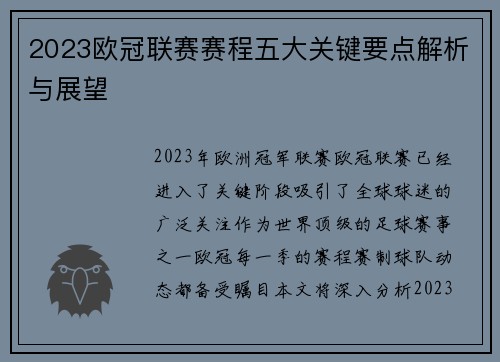 2023欧冠联赛赛程五大关键要点解析与展望

2023年欧洲冠军联赛欧冠联赛已经进入了关键阶段吸引了全球球迷的广泛关注作为世界顶级的足球赛事之一欧冠每一季的赛程赛制球队动态都备受瞩目本文将深入分析2023